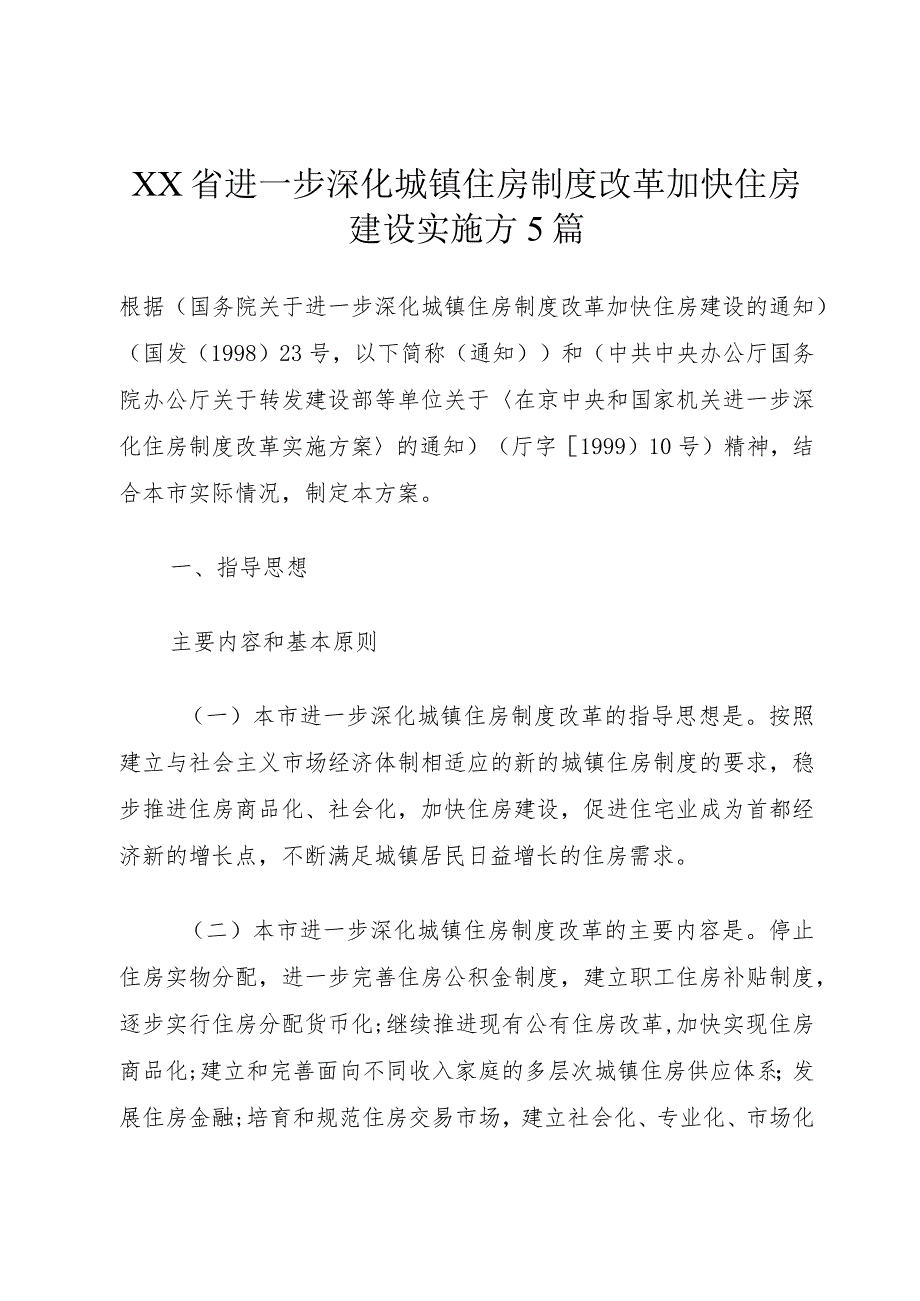 XX省进一步深化城镇住房制度改革加快住房建设实施方5篇

根据（国务院关于进一步深化城镇住房制度改革加快住房建设的通知）（国发（1998）23号，以下简称（通知））和（中共中央办公厅国务院办公厅关于转发建设部等单位关于〈在京中央和国家机关进一步深化住房制度改革实施方案〉的通知）（厅字［1999）10号）精神，结合本市实际情况，制定本方案。

一、指导思想

主要内容和基本原则

（一）本市进一步深化城镇住房制度改革的指导思想是。按照建立与社会主义市场经济体制相适应的新的城镇住房制度的要求，稳步推进住房商品化、社会化，加快住房建设，促进住宅业成为首都经济新的增长点，不断满足城镇居民日益增长的住房需求。

（二）本市进一步深化城镇住房制度改革的主要内容是。停止住房实物分配，进一步完善住房公积金制度，建立职工住房补贴制度，逐步实行住房分配货币化;继续推进现有公有住房改革，加快实现住房商品化;建立和完善面向不同收入家庭的多层次城镇住房供应体系;发展住房金融;培育和规范住房交易市场，建立社会化、专业化、市场化